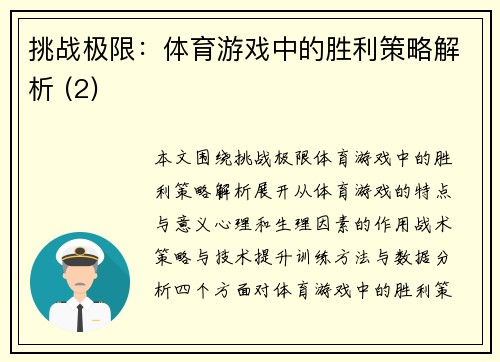 挑战极限：体育游戏中的胜利策略解析 (2)

本文围绕挑战极限体育游戏中的胜利策略解析展开从体育游戏的特点与意义心理和生理因素的作用战术策略与技术提升训练方法与数据分析四个方面对体育游戏中的胜利策